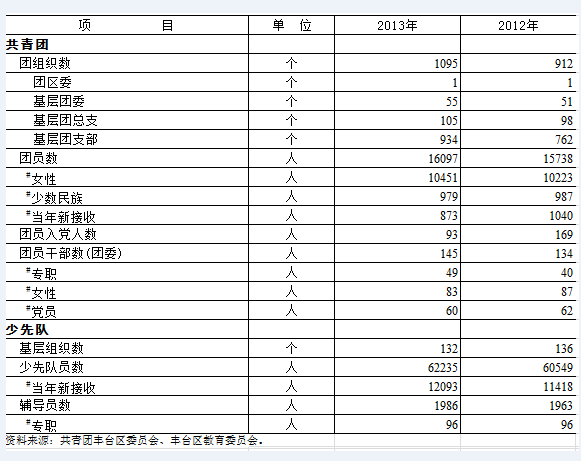 | 项 目 | 单 位 | 2013年 | 2012年 |
|---|---|---|---|
| 共青团 | | | |
| 团组织数 | 个 | 1095 | 912 |
| 团区委 | 个 | 1 | 1 |
| 基层团委 | 个 | 55 | 51 |
| 基层团总支 | 个 | 105 | 98 |
| 基层团支部 | 个 | 934 | 762 |
| 团员数 | 人 | 16097 | 15738 |
| #女性 | 人 | 10451 | 10223 |
| #少数民族 | 人 | 979 | 987 |
| #当年新接收 | 人 | 873 | 1040 |
| 团员入党人数 | 人 | 93 | 169 |
| 团员干部数(团委) | 人 | 145 | 134 |
| #专职 | 人 | 49 | 40 |
| #女性 | 人 | 83 | 87 |
| #党员 | 人 | 60 | 62 |
| 少先队 | | | |
| 基层组织数 | 个 | 132 | 136 |
| 少先队员数 | 人 | 62235 | 60549 |
| #当年新接收 | 人 | 12093 | 11418 |
| 辅导员数 | 人 | 1986 | 1963 |
| #专职 | 人 | 96 | 96 |

资料来源：共青团丰台区委员会、丰台区教育委员会。